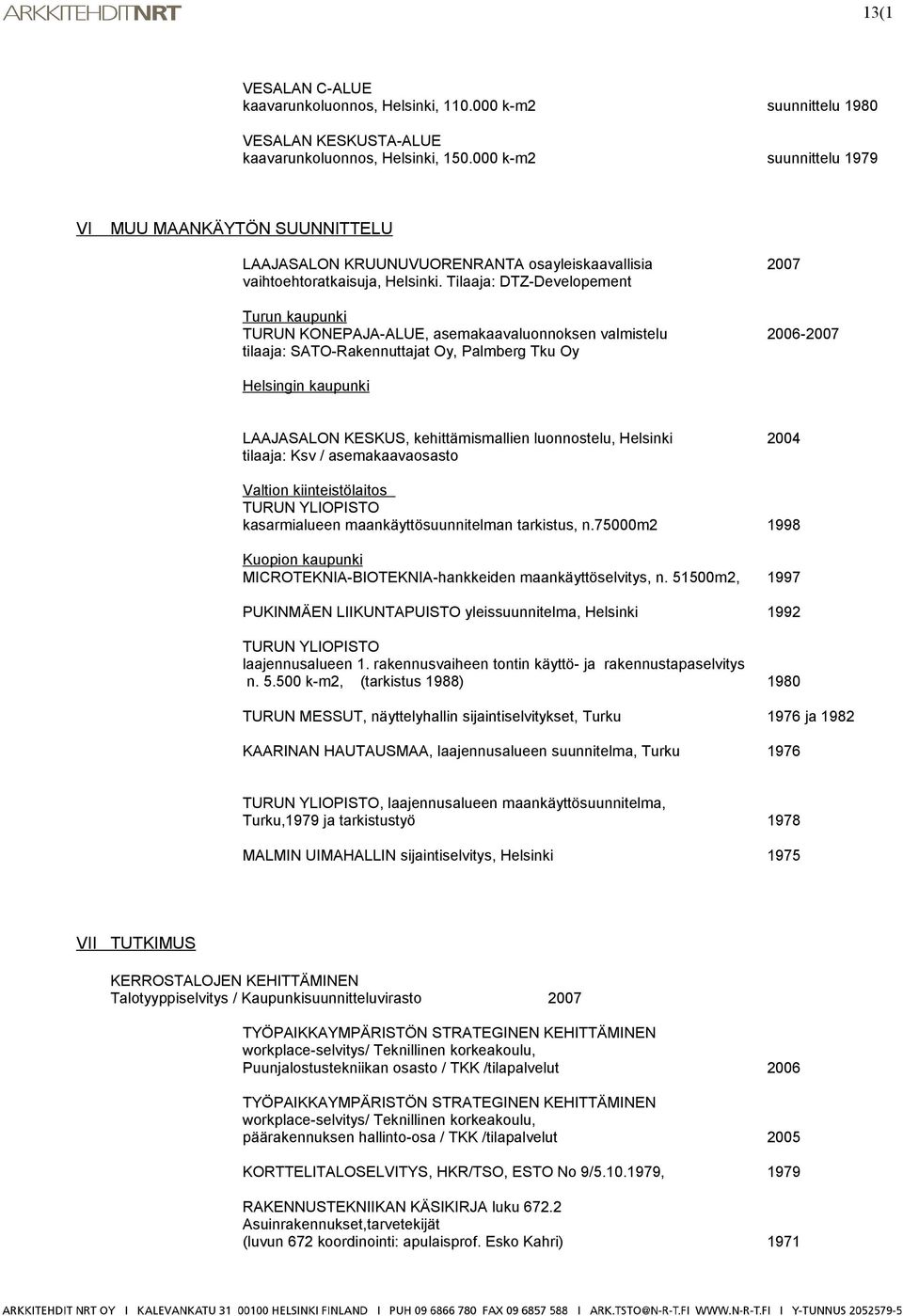 ARKKITEHDIT NRT

13(1

VESALAN C-ALUE
kaavarunkoluonnos, Helsinki, 110.000 k-m2 suunnittelu 1980

VESALAN KESKUSTA-ALUE
kaavarunkoluonnos, Helsinki, 150.000 k-m2 suunnittelu 1979

VI MUU MAANKÄYTÖN SUUNNITTELU

LAAJASALON KRUUNUVUORENRANTA osayleiskaavallisia vaihtoehtoratkaisuja, Helsinki. Tilaaja: DTZ-Developement 2007

Turun kaupunki
TURUN KONEPAJA-ALUE, asemakaavaluonnoksen valmistelu 2006-2007
tilaaja: SATO-Rakennuttajat Oy, Palmberg Tku Oy

Helsingin kaupunki

LAAJASALON KESKUS, kehittämismallien luonnostelu, Helsinki 2004
tilaaja: Ksv / asemakaavaosasto

Valtion kiinteistölaitos
TURUN YLIOPISTO
kasarmialueen maankäyttösuunnitelman tarkistus, n.75000m2 1998

Kuopion kaupunki
MICROTEKNIA-BIOTEKNIA-hankkeiden maankäyttöselvitys, n. 51500m2, 1997

PUKINMÄEN LIIKUNTAPUISTO yleissuunnitelma, Helsinki 1992

TURUN YLIOPISTO
laajennusalueen 1. rakennusvaiheen tontin käyttö- ja rakennustapaselvitys n. 5.500 k-m2, (tarkistus 1988) 1980

TURUN MESSUT, näyttelyhallin sijaintiselvitykset, Turku 1976 ja 1982

KAARINAN HAUTAUSMAA, laajennusalueen suunnitelma, Turku 1976

TURUN YLIOPISTO, laajennusalueen maankäyttösuunnitelma, Turku,1979 ja tarkistustyö 1978

MALMIN UIMAHALLIN sijaintiselvitys, Helsinki 1975

VII TUTKIMUS

KERROSTALOJEN KEHITTÄMINEN
Talotyyppiselvitys / Kaupunkisuunnitteluvirasto 2007

TYÖPAIKKAYMPÄRISTÖN STRATEGINEN KEHITTÄMINEN
workplace-selvitys/ Teknillinen korkeakoulu,
Puunjalostustekniikan osasto / TKK /tilapalvelut 2006

TYÖPAIKKAYMPÄRISTÖN STRATEGINEN KEHITTÄMINEN
workplace-selvitys/ Teknillinen korkeakoulu,
päärakennuksen hallinto-osa / TKK /tilapalvelut 2005

KORTTELITALOSELVITYS, HKR/TSO, ESTO No 9/5.10.1979, 1979

RAKENNUSTEKNIIKAN KÄSIKIRJA luku 672.2
Asuinrakennukset,tarvetekijät
(luvun 672 koordinointi: apulaisprof. Esko Kahri) 1971

ARKKITEHDIT NRT OY I KALEVANKATU 31 00100 HELSINKI FINLAND I PUH 09 6866 780 FAX 09 6857 588 I ARK.TSTO@N-R-T.FI WWW.N-R-T.FI I Y-TUNNUS 2052579-5